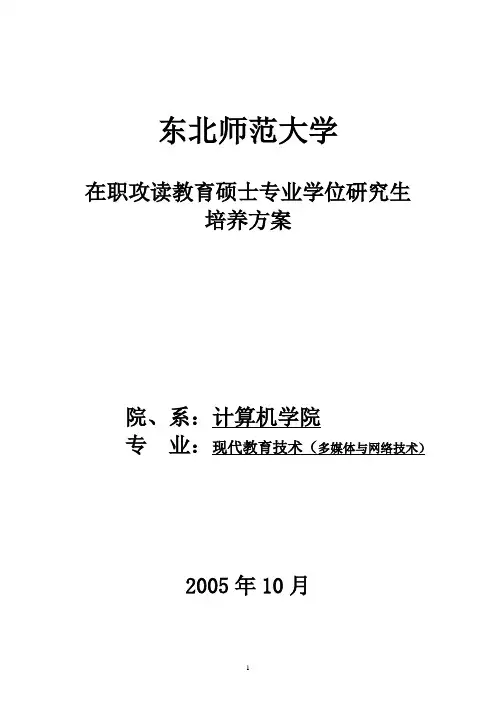 东北师范大学

在职攻读教育硕士专业学位研究生
培养方案

院、系：计算机学院
专　业：现代教育技术（多媒体与网络技术）

2005 年 10 月

1